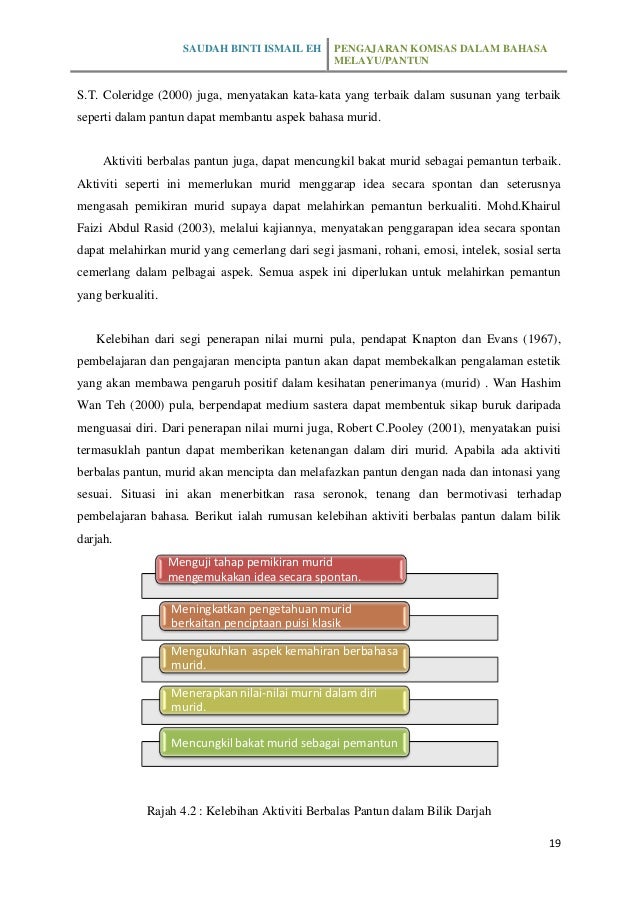 SAUDAH BINTI ISMAIL EH | PENGAJARAN KOMSAS DALAM BAHASA MELAYU/PANTUN

S.T. Coleridge (2000) juga, menyatakan kata-kata yang terbaik dalam susunan yang terbaik seperti dalam pantun dapat membantu aspek bahasa murid.

Aktiviti berbalas pantun juga, dapat mencungkil bakat murid sebagai pemantun terbaik. Aktiviti seperti ini memerlukan murid menggarap idea secara spontan dan seterusnya mengasah pemikiran murid supaya dapat melahirkan pemantun berkualiti. Mohd.Khairul Faizi Abdul Rasid (2003), melalui kajiannya, menyatakan penggarapan idea secara spontan dapat melahirkan murid yang cemerlang dari segi jasmani, rohani, emosi, intelek, sosial serta cemerlang dalam pelbagai aspek. Semua aspek ini diperlukan untuk melahirkan pemantun yang berkualiti.

Kelebihan dari segi penerapan nilai murni pula, pendapat Knapton dan Evans (1967), pembelajaran dan pengajaran mencipta pantun akan dapat membekalkan pengalaman estetik yang akan membawa pengaruh positif dalam kesihatan penerimanya (murid) . Wan Hashim Wan Teh (2000) pula, berpendapat medium sastera dapat membentuk sikap buruk daripada menguasai diri. Dari penerapan nilai murni juga, Robert C.Pooley (2001), menyatakan puisi termasuklah pantun dapat memberikan ketenangan dalam diri murid. Apabila ada aktiviti berbalas pantun, murid akan mencipta dan melafazkan pantun dengan nada dan intonasi yang sesuai. Situasi ini akan menerbitkan rasa seronok, tenang dan bermotivasi terhadap pembelajaran bahasa. Berikut ialah rumusan kelebihan aktiviti berbalas pantun dalam bilik darjah.

Menguji tahap pemikiran murid mengemukakan idea secara spontan.

Meningkatkan pengetahuan murid berkaitan penciptaan puisi klasik

Mengukuhkan aspek kemahiran berbahasa murid.

Menerapkan nilai-nilai murni dalam diri murid.

Mencungkil bakat murid sebagai pemantun

Rajah 4.2 : Kelebihan Aktiviti Berbalas Pantun dalam Bilik Darjah

19